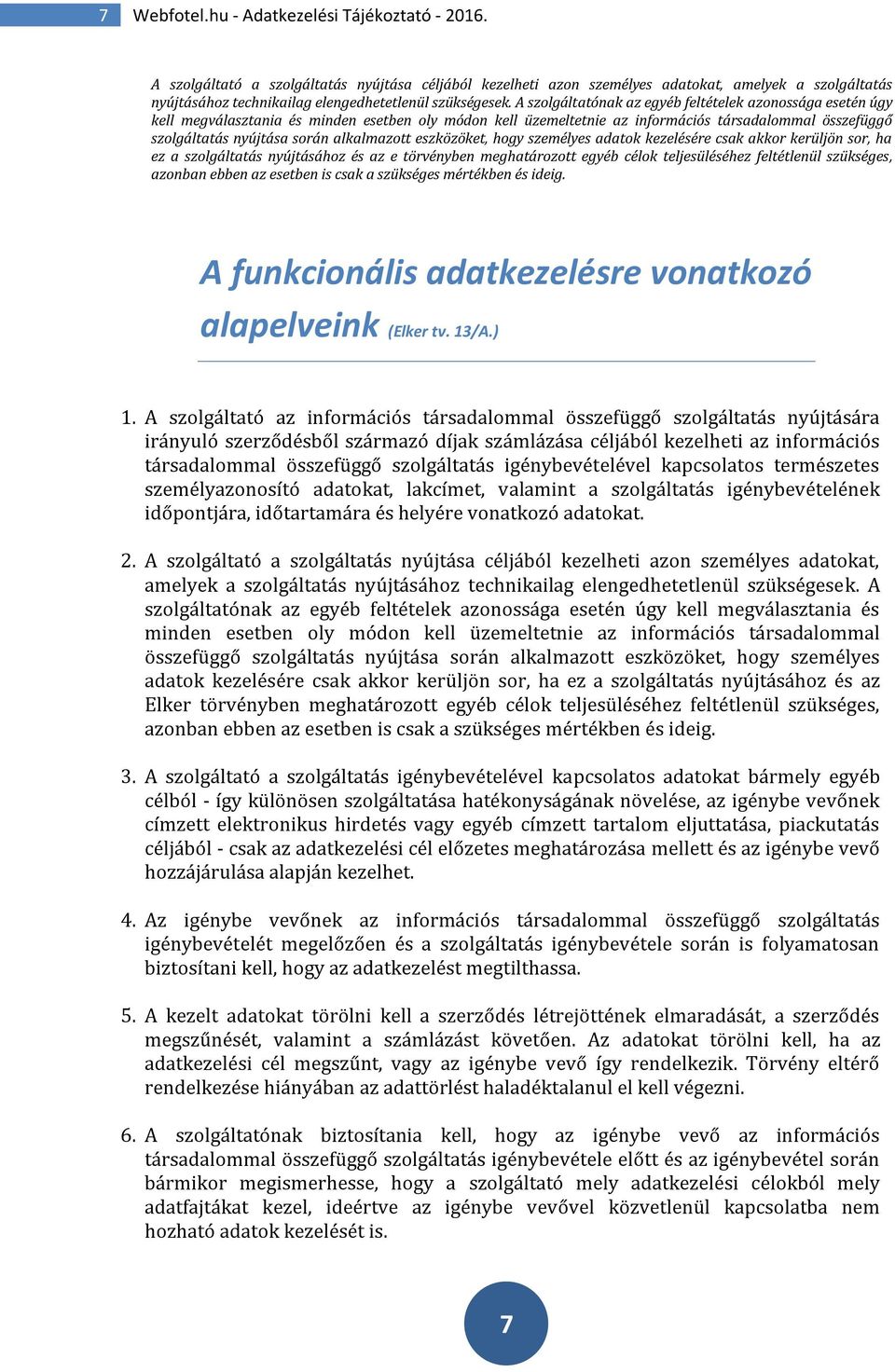 7 Webfotel.hu - Adatkezelési Tájékoztató - 2016.

A szolgáltató a szolgáltatás nyújtása céljából kezelheti azon személyes adatokat, amelyek a szolgáltatás nyújtásához technikailag elengedhetetlenül szükségesek. A szolgáltatónak az egyéb feltételek azonossága esetén úgy kell megválasztania és minden esetben oly módon kell üzemeltetnie az információs társadalommal összefüggő szolgáltatás nyújtása során alkalmazott eszközöket, hogy személyes adatok kezelésére csak akkor kerüljön sor, ha ez a szolgáltatás nyújtásához és az e törvényben meghatározott egyéb célok teljesüléséhez feltétlenül szükséges, azonban ebben az esetben is csak a szükséges mértékben és ideig.

A funkcionális adatkezelésre vonatkozó alapelveink (Elker tv. 13/A.)

1. A szolgáltató az információs társadalommal összefüggő szolgáltatás nyújtására irányuló szerződésből származó díjak számlázása céljából kezelheti az információs társadalommal összefüggő szolgáltatás igénybevételével kapcsolatos természetes személyazonosító adatokat, lakcímet, valamint a szolgáltatás igénybevételének időpontjára, időtartamára és helyére vonatkozó adatokat.

2. A szolgáltató a szolgáltatás nyújtása céljából kezelheti azon személyes adatokat, amelyek a szolgáltatás nyújtásához technikailag elengedhetetlenül szükségesek. A szolgáltatónak az egyéb feltételek azonossága esetén úgy kell megválasztania és minden esetben oly módon kell üzemeltetnie az információs társadalommal összefüggő szolgáltatás nyújtása során alkalmazott eszközöket, hogy személyes adatok kezelésére csak akkor kerüljön sor, ha ez a szolgáltatás nyújtásához és az Elker törvényben meghatározott egyéb célok teljesüléséhez feltétlenül szükséges, azonban ebben az esetben is csak a szükséges mértékben és ideig.

3. A szolgáltató a szolgáltatás igénybevételével kapcsolatos adatokat bármely egyéb célból - így különösen szolgáltatása hatékonyságának növelése, az igénybe vevőnek címzett elektronikus hirdetés vagy egyéb címzett tartalom eljuttatása, piackutatás céljából - csak az adatkezelési cél előzetes meghatározása mellett és az igénybe vevő hozzájárulása alapján kezelhet.

4. Az igénybe vevőnek az információs társadalommal összefüggő szolgáltatás igénybevételét megelőzően és a szolgáltatás igénybevétele során is folyamatosan biztosítani kell, hogy az adatkezelést megtilthassa.

5. A kezelt adatokat törölni kell a szerződés létrejöttének elmaradását, a szerződés megszűnését, valamint a számlázást követően. Az adatokat törölni kell, ha az adatkezelési cél megszűnt, vagy az igénybe vevő így rendelkezik. Törvény eltérő rendelkezése hiányában az adattörlést haladéktalanul el kell végezni.

6. A szolgáltatónak biztosítania kell, hogy az igénybe vevő az információs társadalommal összefüggő szolgáltatás igénybevétele előtt és az igénybevétel során bármikor megismerhesse, hogy a szolgáltató mely adatkezelési célokból mely adatfajtákat kezel, ideértve az igénybe vevővel közvetlenül kapcsolatba nem hozható adatok kezelését is.

7